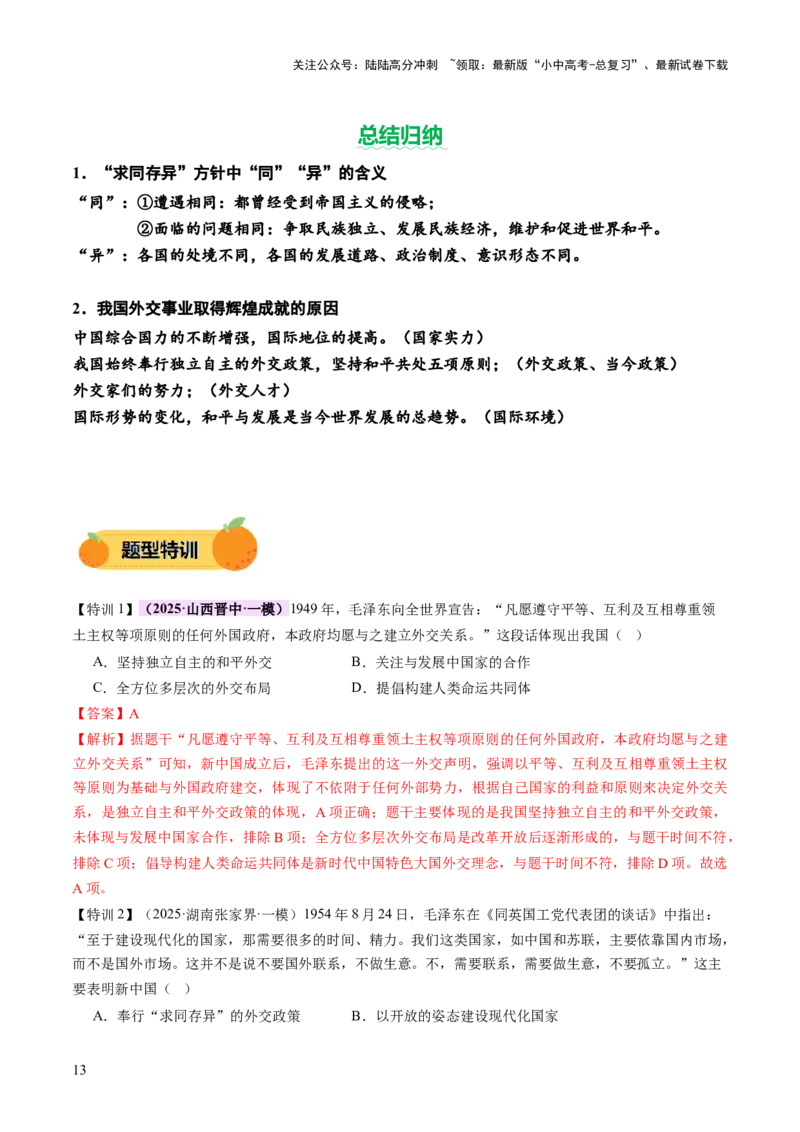 关注公众号：陆陆高分冲刺 ~领取：最新版“小中高考-总复习”、最新试卷下载

总结归纳

1．“求同存异”方针中“同”“异”的含义

“同”：①遭遇相同：都曾经受到帝国主义的侵略；

②面临的问题相同：争取民族独立、发展民族经济，维护和促进世界和平。

“异”：各国的处境不同，各国的发展道路、政治制度、意识形态不同。

2．我国外交事业取得辉煌成就的原因

中国综合国力的不断增强，国际地位的提高。（国家实力）

我国始终奉行独立自主的外交政策，坚持和平共处五项原则；（外交政策、当今政策）

外交家们的努力；（外交人才）

国际形势的变化，和平与发展是当今世界发展的总趋势。（国际环境）

题型特训

【特训 1】（2025·山西晋中·一模）1949 年，毛泽东向全世界宣告：“凡愿遵守平等、互利及互相尊重领土主权等项原则的任何外国政府，本政府均愿与之建立外交关系。”这段话体现出我国（ ）

A．坚持独立自主的和平外交　　B．关注与发展中国家的合作

C．全方位多层次的外交布局　　D．提倡构建人类命运共同体

【答案】A

【解析】据题干“凡愿遵守平等、互利及互相尊重领土主权等项原则的任何外国政府，本政府均愿与之建立外交关系”可知，新中国成立后，毛泽东提出的这一外交声明，强调以平等、互利及互相尊重领土主权等原则为基础与外国政府建交，体现了不依附于任何外部势力，根据自己国家的利益和原则来决定外交关系，是独立自主和平外交政策的体现，A 项正确；题干主要体现的是我国坚持独立自主的和平外交政策，未体现与发展中国家合作，排除 B 项；全方位多层次外交布局是改革开放后逐渐形成的，与题干时间不符，排除 C 项；倡导构建人类命运共同体是新时代中国特色大国外交理念，与题干时间不符，排除 D 项。故选 A 项。

【特训 2】（2025·湖南张家界·一模）1954 年 8 月 24 日，毛泽东在《同英国工党代表团的谈话》中指出：“至于建设现代化的国家，那需要很多的时间、精力。我们这类国家，如中国和苏联，主要依靠国内市场，而不是国外市场。这并不是说不要国外联系，不做生意。不，需要联系，需要做生意，不要孤立。”这主要表明新中国（ ）

A．奉行“求同存异”的外交政策　　B．以开放的姿态建设现代化国家

13